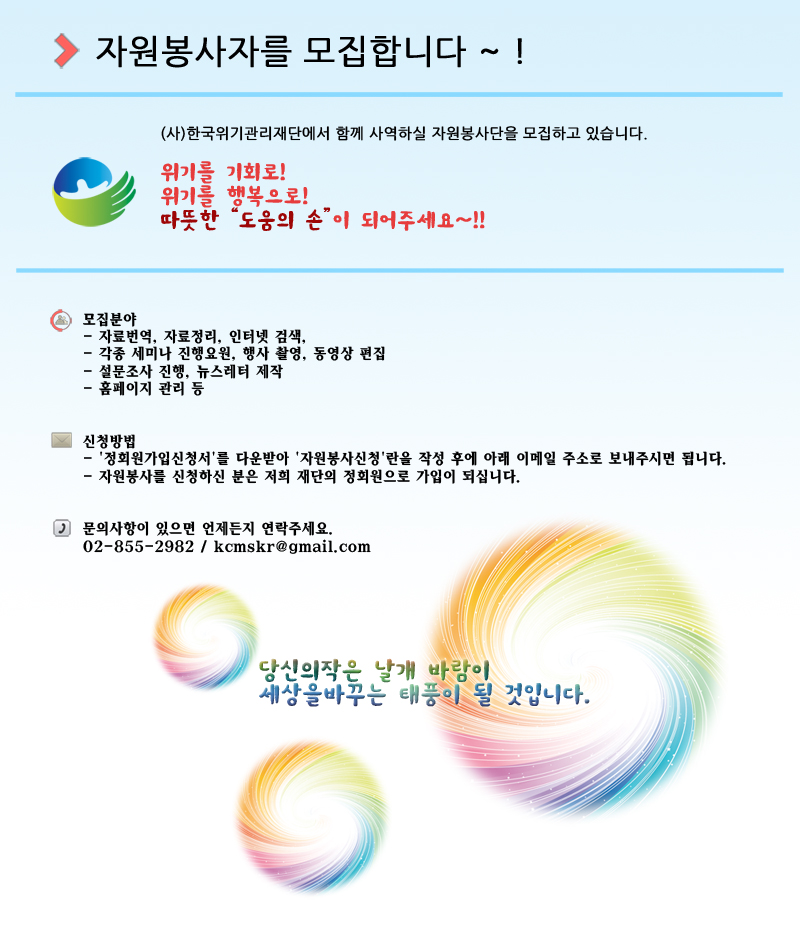 자원봉사자를 모집합니다 ~ !

(사)한국위기관리재단에서 함께 사역하실 자원봉사단을 모집하고 있습니다.

위기를 기회로!
위기를 행복으로!
따뜻한 "도움의 손"이 되어주세요~!!

모집분야
- 자료번역, 자료정리, 인터넷 검색,
- 각종 세미나 진행요원, 행사 촬영, 동영상 편집
- 설문조사 진행, 뉴스레터 제작
- 홈페이지 관리 등

신청방법
- '정회원가입신청서'를 다운받아 '자원봉사신청'란을 작성 후에 아래 이메일 주소로 보내주시면 됩니다.
- 자원봉사를 신청하신 분은 저희 재단의 정회원으로 가입이 되십니다.

문의사항이 있으면 언제든지 연락주세요.
02-855-2982 / kcmskr@gmail.com

당신의작은 날개 바람이
세상을바꾸는 태풍이 될 것입니다.